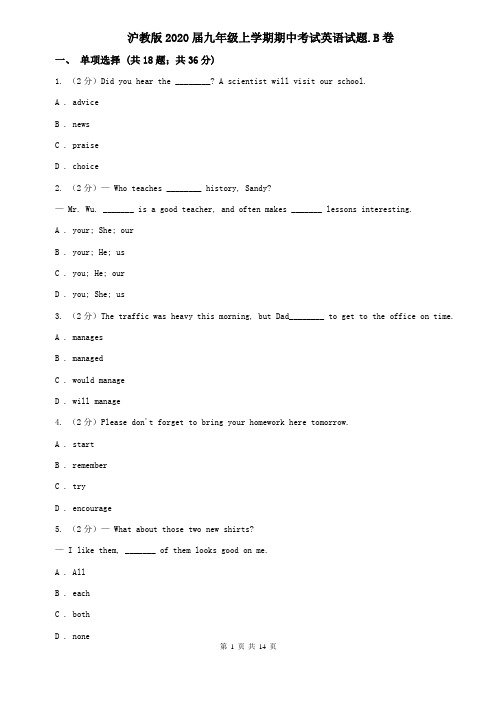 沪教版2020届九年级上学期期中考试英语试题.B卷

一、 单项选择 (共18题；共36分)

1. （2分）Did you hear the ________? A scientist will visit our school.

A . advice

B . news

C . praise

D . choice

2. （2分）— Who teaches ________ history, Sandy?

— Mr. Wu. _______ is a good teacher, and often makes _______ lessons interesting.

A . your; She; our

B . your; He; us

C . you; He; our

D . you; She; us

3. （2分）The traffic was heavy this morning, but Dad________ to get to the office on time.

A . manages

B . managed

C . would manage

D . will manage

4. （2分）Please don't forget to bring your homework here tomorrow.

A . start

B . remember

C . try

D . encourage

5. （2分）— What about those two new shirts?

— I like them, _______ of them looks good on me.

A . All

B . each

C . both

D . none

第 1 页 共 14 页